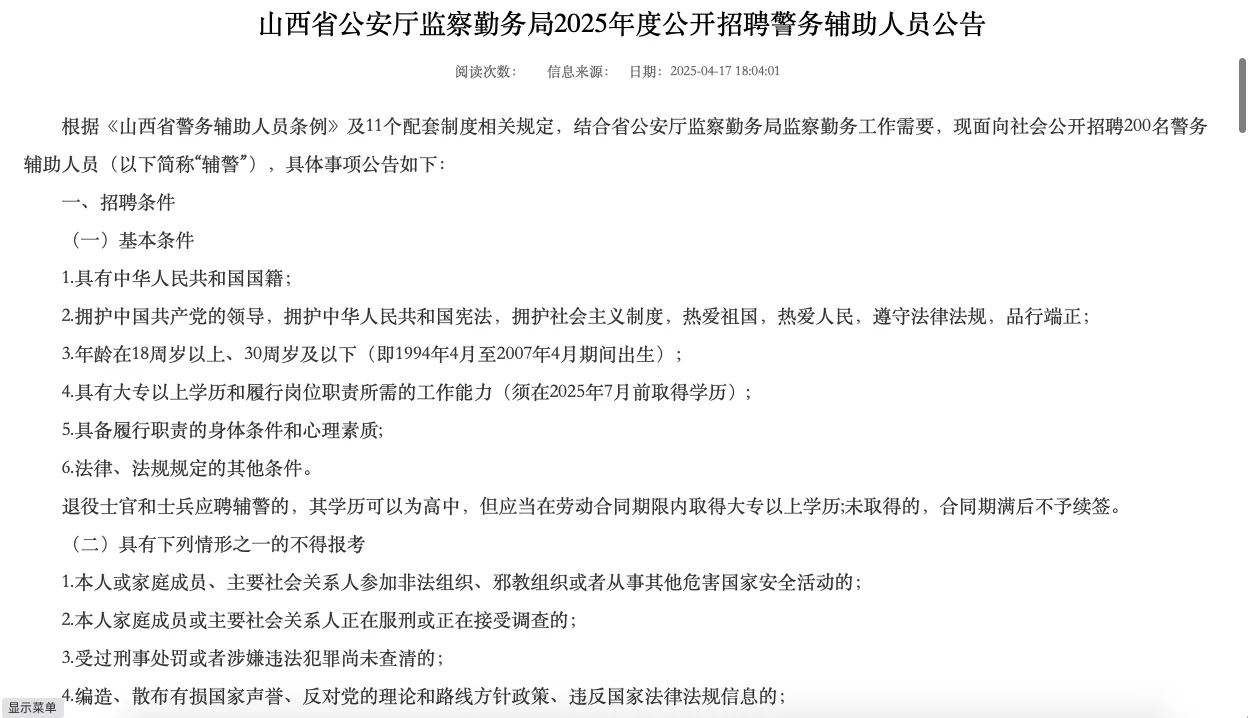 山西省公安厅监察勤务局2025年度公开招聘警务辅助人员公告

阅读次数：　信息来源：　日期：2025-04-17 18:04:01

根据《山西省警务辅助人员条例》及11个配套制度相关规定，结合省公安厅监察勤务局监察勤务工作需要，现面向社会公开招聘200名警务辅助人员（以下简称“辅警”），具体事项公告如下：

一、招聘条件

（一）基本条件

1.具有中华人民共和国国籍；

2.拥护中国共产党的领导，拥护中华人民共和国宪法，拥护社会主义制度，热爱祖国，热爱人民，遵守法律法规，品行端正；

3.年龄在18周岁以上、30周岁及以下（即1994年4月至2007年4月期间出生）；

4.具有大专以上学历和履行岗位职责所需的工作能力（须在2025年7月前取得学历）；

5.具备履行职责的身体条件和心理素质;

6.法律、法规规定的其他条件。

退役士官和士兵应聘辅警的，其学历可以为高中，但应当在劳动合同期限内取得大专以上学历;未取得的，合同期满后不予续签。

（二）具有下列情形之一的不得报考

1.本人或家庭成员、主要社会关系人参加非法组织、邪教组织或者从事其他危害国家安全活动的；

2.本人家庭成员或主要社会关系人正在服刑或正在接受调查的；

3.受过刑事处罚或者涉嫌违法犯罪尚未查清的；

4.编造、散布有损国家声誉、反对党的理论和路线方针政策、违反国家法律法规信息的；

显示菜单